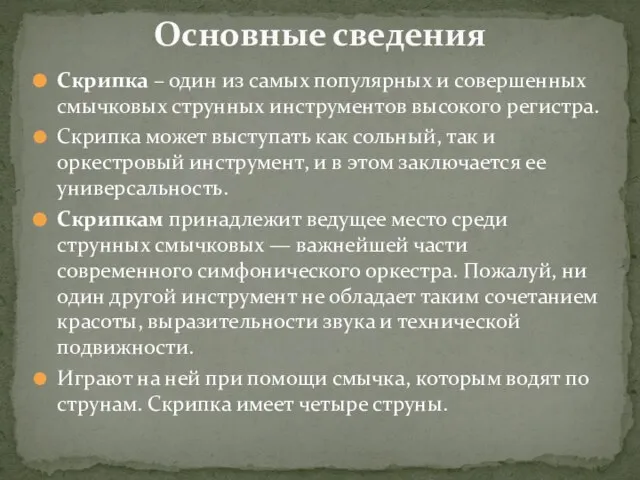 Основные сведения

Скрипка – один из самых популярных и совершенных смычковых струнных инструментов высокого регистра.

Скрипка может выступать как сольный, так и оркестровый инструмент, и в этом заключается ее универсальность.

Скрипкам принадлежит ведущее место среди струнных смычковых — важнейшей части современного симфонического оркестра. Пожалуй, ни один другой инструмент не обладает таким сочетанием красоты, выразительности звука и технической подвижности.

Играют на ней при помощи смычка, которым водят по струнам. Скрипка имеет четыре струны.